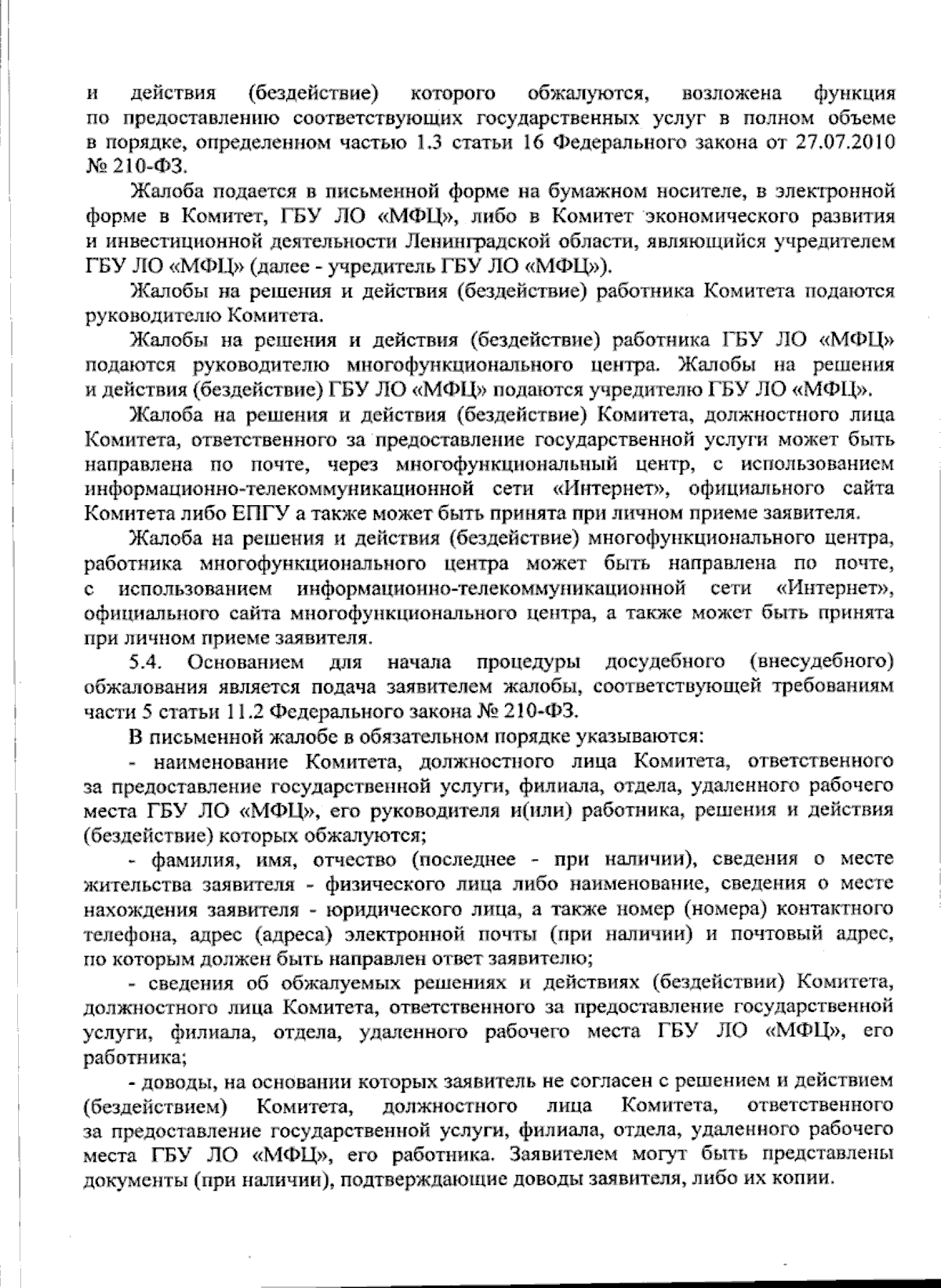 и действия (бездействие) которого обжалуются, возложена функция по предоставлению соответствующих государственных услуг в полном объеме в порядке, определенном частью 1.3 статьи 16 Федерального закона от 27.07.2010 № 210-ФЗ.

Жалоба подается в письменной форме на бумажном носителе, в электронной форме в Комитет, ГБУ ЛО «МФЦ», либо в Комитет экономического развития и инвестиционной деятельности Ленинградской области, являющийся учредителем ГБУ ЛО «МФЦ» (далее - учредитель ГБУ ЛО «МФЦ»).

Жалобы на решения и действия (бездействие) работника Комитета подаются руководителю Комитета.

Жалобы на решения и действия (бездействие) работника ГБУ ЛО «МФЦ» подаются руководителю многофункционального центра. Жалобы на решения и действия (бездействие) ГБУ ЛО «МФЦ» подаются учредителю ГБУ ЛО «МФЦ».

Жалоба на решения и действия (бездействие) Комитета, должностного лица Комитета, ответственного за предоставление государственной услуги может быть направлена по почте, через многофункциональный центр, с использованием информационно-телекоммуникационной сети «Интернет», официального сайта Комитета либо ЕПГУ а также может быть принята при личном приеме заявителя.

Жалоба на решения и действия (бездействие) многофункционального центра, работника многофункционального центра может быть направлена по почте, с использованием информационно-телекоммуникационной сети «Интернет», официального сайта многофункционального центра, а также может быть принята при личном приеме заявителя.

5.4. Основанием для начала процедуры досудебного (внесудебного) обжалования является подача заявителем жалобы, соответствующей требованиям части 5 статьи 11.2 Федерального закона № 210-ФЗ.

В письменной жалобе в обязательном порядке указываются:

- наименование Комитета, должностного лица Комитета, ответственного за предоставление государственной услуги, филиала, отдела, удаленного рабочего места ГБУ ЛО «МФЦ», его руководителя и(или) работника, решения и действия (бездействие) которых обжалуются;

- фамилия, имя, отчество (последнее - при наличии), сведения о месте жительства заявителя - физического лица либо наименование, сведения о месте нахождения заявителя - юридического лица, а также номер (номера) контактного телефона, адрес (адреса) электронной почты (при наличии) и почтовый адрес, по которым должен быть направлен ответ заявителю;

- сведения об обжалуемых решениях и действиях (бездействии) Комитета, должностного лица Комитета, ответственного за предоставление государственной услуги, филиала, отдела, удаленного рабочего места ГБУ ЛО «МФЦ», его работника;

- доводы, на основании которых заявитель не согласен с решением и действием (бездействием) Комитета, должностного лица Комитета, ответственного за предоставление государственной услуги, филиала, отдела, удаленного рабочего места ГБУ ЛО «МФЦ», его работника. Заявителем могут быть представлены документы (при наличии), подтверждающие доводы заявителя, либо их копии.